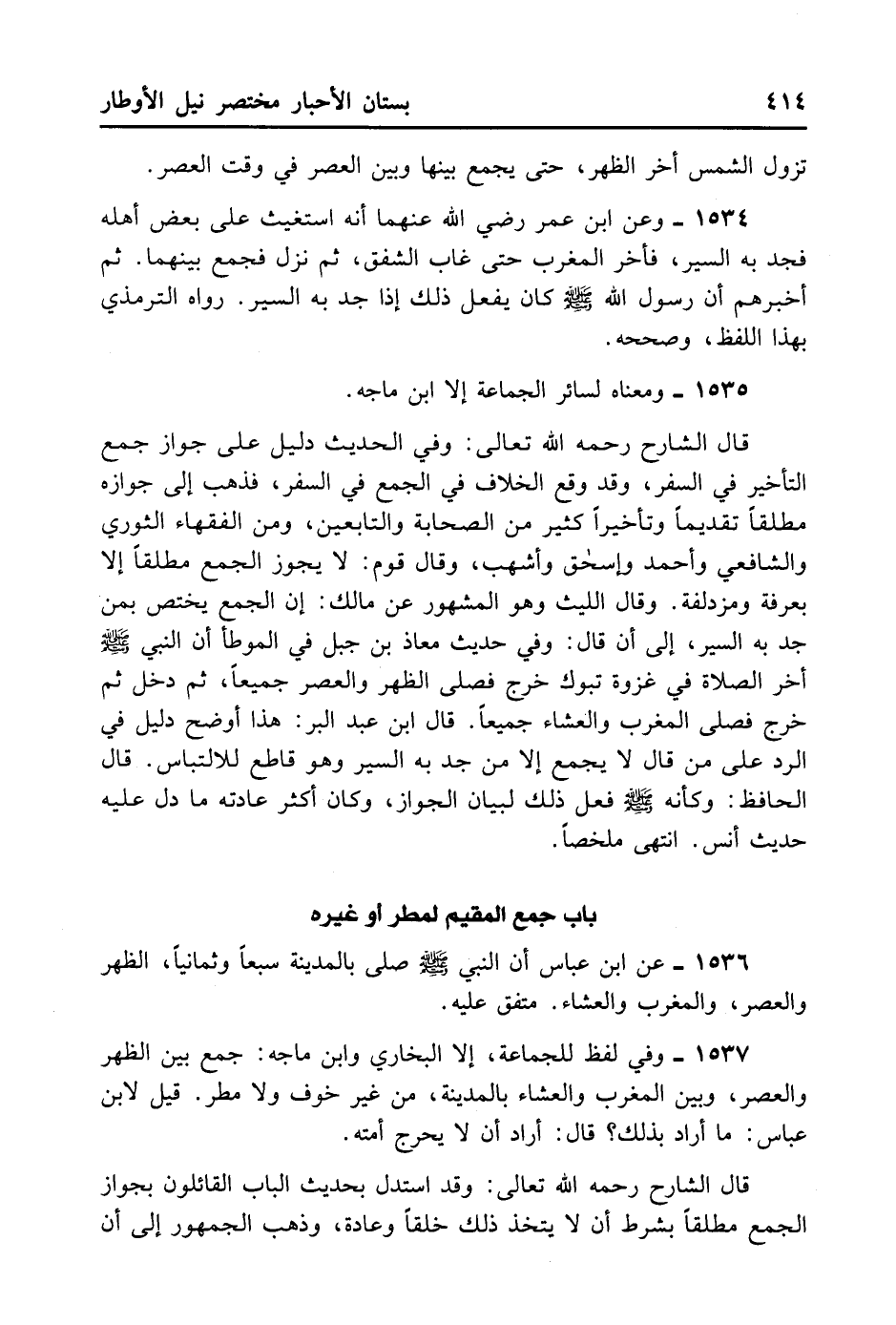 ٤١٤ بستان الأحبار مختصر نيل الأوطار

تزول الشمس أخر الظهر، حتى يجمع بينها وبين العصر في وقت العصر.

١٥٣٤ ـ وعن ابن عمر رضي الله عنهما أنه استغيث على بعض أهله فجد به السير، فأخر المغرب حتى غاب الشفق، ثم نزل فجمع بينهما. ثم أخبرهم أن رسول الله ﷺ كان يفعل ذلك إذا جد به السير. رواه الترمذي بهذا اللفظ، وصححه.

١٥٣٥ ـ ومعناه لسائر الجماعة إلا ابن ماجه.

قال الشارح رحمه الله تعالى: وفي الحديث دليل على جواز جمع التأخير في السفر، وقد وقع الخلاف في الجمع في السفر، فذهب إلى جوازه مطلقاً تقديماً وتأخيراً كثير من الصحابة والتابعين، ومن الفقهاء الثوري والشافعي وأحمد وإسحٰق وأشهب، وقال قوم: لا يجوز الجمع مطلقاً إلا بعرفة ومزدلفة. وقال الليث وهو المشهور عن مالك: إن الجمع يختص بمن جد به السير، إلى أن قال: وفي حديث معاذ بن جبل في الموطأ أن النبي ﷺ أخر الصلاة في غزوة تبوك خرج فصلى الظهر والعصر جميعاً، ثم دخل ثم خرج فصلى المغرب والعشاء جميعاً. قال ابن عبد البر: هذا أوضح دليل في الرد على من قال لا يجمع إلا من جد به السير وهو قاطع للالتباس. قال الحافظ: وكأنه ﷺ فعل ذلك لبيان الجواز، وكان أكثر عادته ما دل عليه حديث أنس. انتهى ملخصاً.

باب جمع المقيم لمطر أو غيره

١٥٣٦ ـ عن ابن عباس أن النبي ﷺ صلى بالمدينة سبعاً وثمانياً، الظهر والعصر، والمغرب والعشاء. متفق عليه.

١٥٣٧ ـ وفي لفظ للجماعة، إلا البخاري وابن ماجه: جمع بين الظهر والعصر، وبين المغرب والعشاء بالمدينة، من غير خوف ولا مطر. قيل لابن عباس: ما أراد بذلك؟ قال: أراد أن لا يحرج أمته.

قال الشارح رحمه الله تعالى: وقد استدل بحديث الباب القائلون بجواز الجمع مطلقاً بشرط أن لا يتخذ ذلك خلقاً وعادة، وذهب الجمهور إلى أن